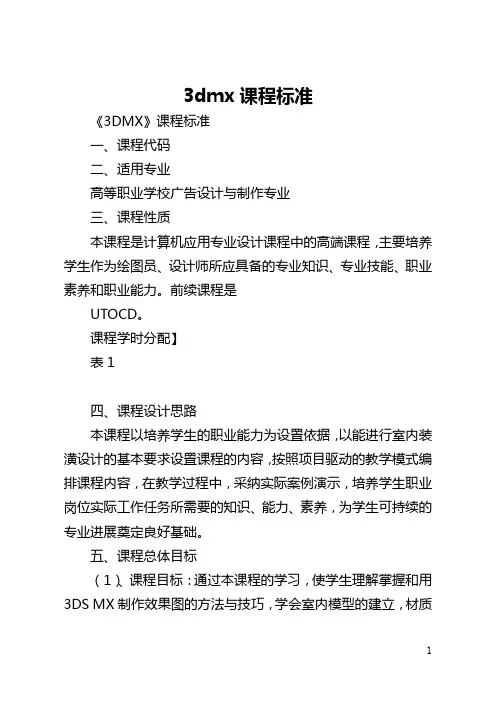 3dmx 课程标准

《3DMX》课程标准

一、课程代码

二、适用专业

高等职业学校广告设计与制作专业

三、课程性质

本课程是计算机应用专业设计课程中的高端课程，主要培养学生作为绘图员、设计师所应具备的专业知识、专业技能、职业素养和职业能力。前续课程是

UTOCD。

课程学时分配】

表 1

四、课程设计思路

本课程以培养学生的职业能力为设置依据，以能进行室内装潢设计的基本要求设置课程的内容，按照项目驱动的教学模式编排课程内容，在教学过程中，采纳实际案例演示，培养学生职业岗位实际工作任务所需要的知识、能力、素养，为学生可持续的专业进展奠定良好基础。

五、课程总体目标

（1）、课程目标：通过本课程的学习，使学生理解掌握和用 3DS MX 制作效果图的方法与技巧，学会室内模型的建立，材质

1